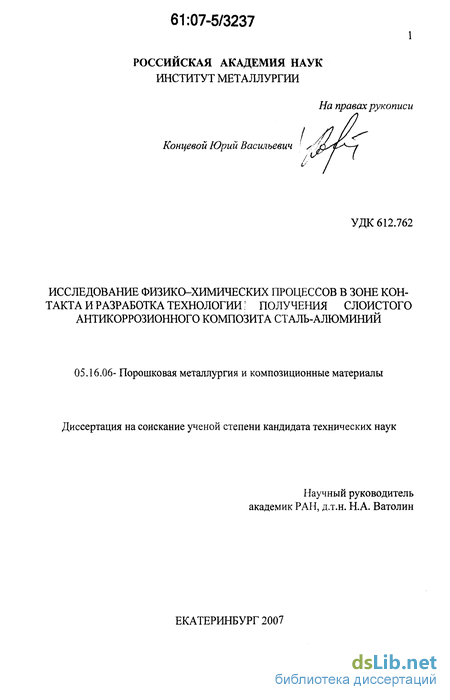 61:07-5/3237

1

РОССИЙСКАЯ АКАДЕМИЯ НАУК
ИНСТИТУТ МЕТАЛЛУРГИИ

На правах рукописи

Концевой Юрий Васильевич

УДК 612.762

ИССЛЕДОВАНИЕ ФИЗИКО–ХИМИЧЕСКИХ ПРОЦЕССОВ В ЗОНЕ КОНТАКТА И РАЗРАБОТКА ТЕХНОЛОГИИ ПОЛУЧЕНИЯ СЛОИСТОГО АНТИКОРРОЗИОННОГО КОМПОЗИТА СТАЛЬ-АЛЮМИНИЙ

05.16.06- Порошковая металлургия и композиционные материалы

Диссертация на соискание ученой степени кандидата технических наук

Научный руководитель
академик РАН, д.т.н. Н.А. Ватолин

ЕКАТЕРИНБУРГ 2007

dsLib.net
библиотека диссертаций